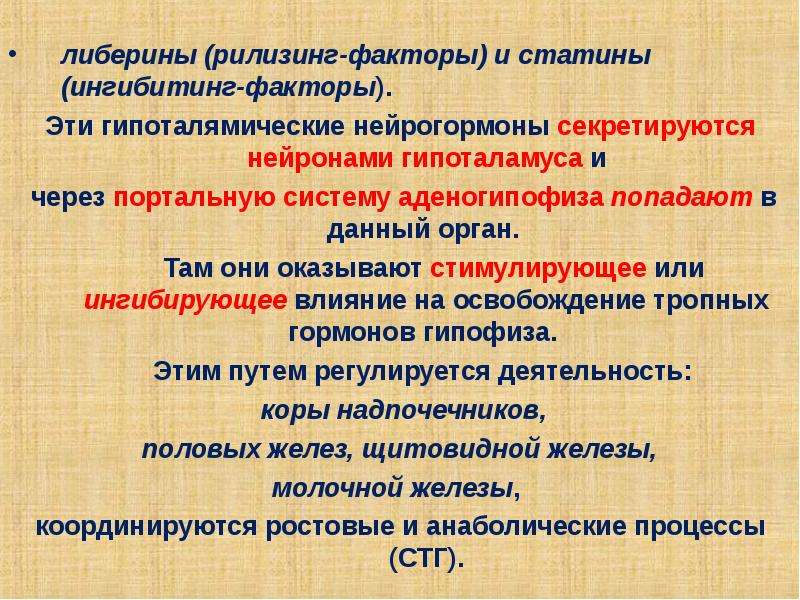 • либерины (рилизинг-факторы) и статины (ингибитинг-факторы).

Эти гипоталямические нейрогормоны секретируются нейронами гипоталамуса и

через портальную систему аденогипофиза попадают в данный орган.

Там они оказывают стимулирующее или ингибирующее влияние на освобождение тропных гормонов гипофиза.

Этим путем регулируется деятельность:

коры надпочечников,

половых желез, щитовидной железы,

молочной железы,

координируются ростовые и анаболические процессы (СТГ).